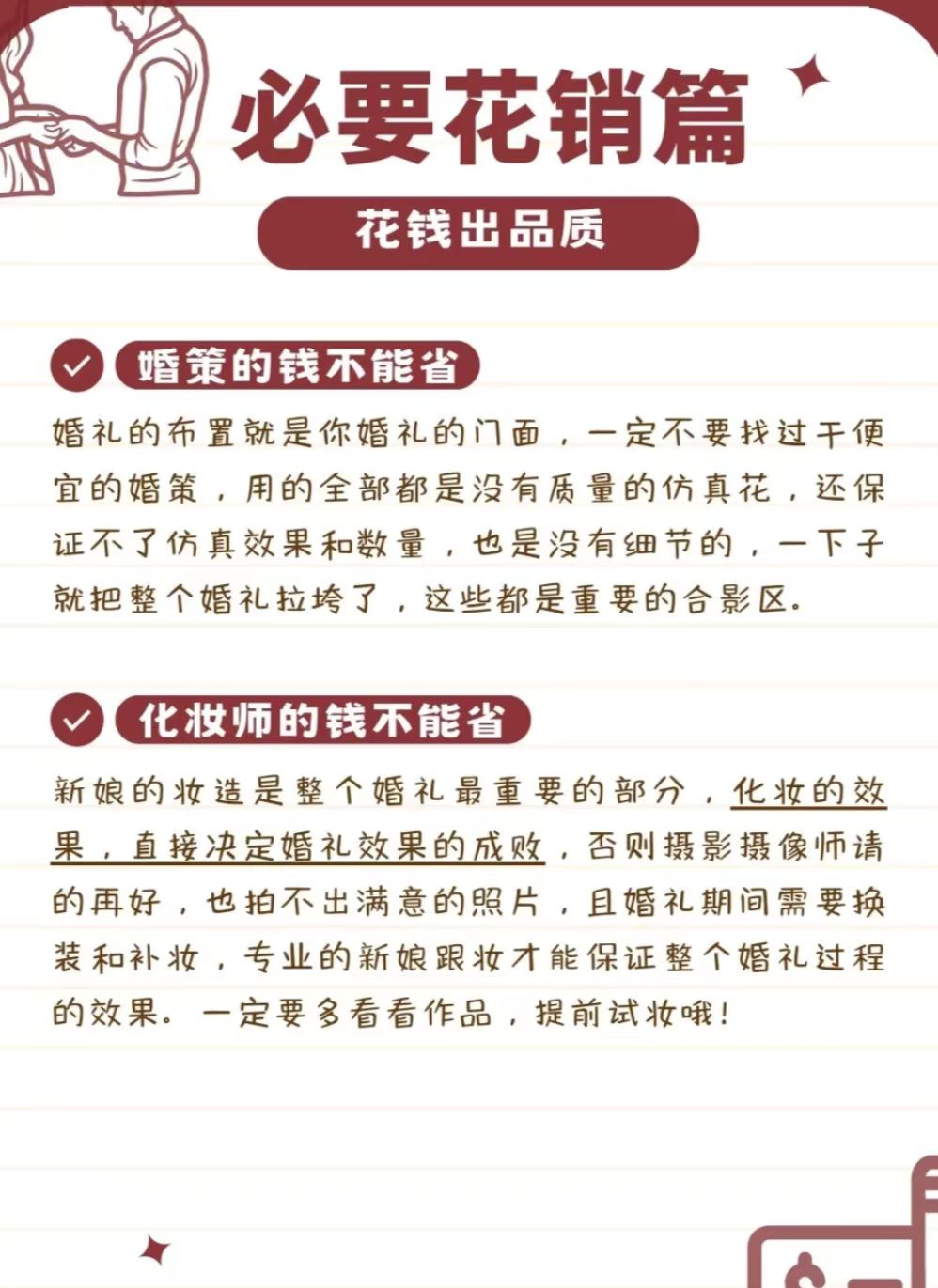 必要花销篇

花钱出品质

婚策的钱不能省

婚礼的布置就是你婚礼的门面，一定不要找过于便宜的婚策，用的全部都是没有质量的仿真花，还保证不了仿真效果和数量，也是没有细节的，一下子就把整个婚礼拉垮了，这些都是重要的合影区。

化妆师的钱不能省

新娘的妆造是整个婚礼最重要的部分，化妆的效果，直接决定婚礼效果的成败，否则摄影摄像师请的再好，也拍不出满意的照片，且婚礼期间需要换装和补妆，专业的新娘跟妆才能保证整个婚礼过程的效果。一定要多看看作品，提前试妆哦！